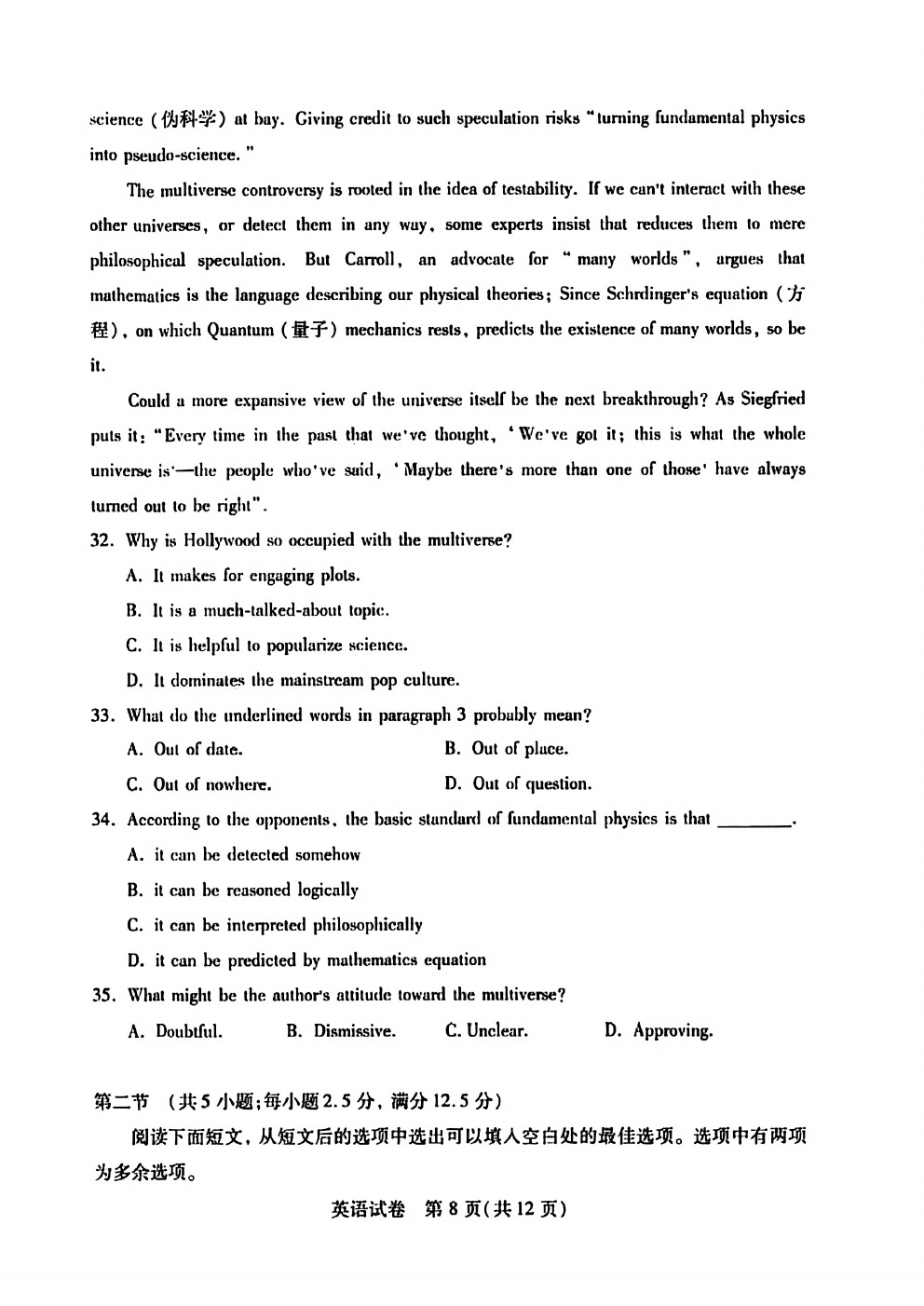 science (伪科学) at bay. Giving credit to such speculation risks "turning fundamental physics into pseudo-science."

The multiverse controversy is rooted in the idea of testability. If we can't interact with these other universes, or detect them in any way, some experts insist that reduces them to mere philosophical speculation. But Carroll, an advocate for "many worlds", argues that mathematics is the language describing our physical theories; Since Schrdinger's equation (方程), on which Quantum (量子) mechanics rests, predicts the existence of many worlds, so be it.

Could a more expansive view of the universe itself be the next breakthrough? As Siegfried puts it: "Every time in the past that we've thought, 'We've got it; this is what the whole universe is'—the people who've said, 'Maybe there's more than one of those' have always turned out to be right".

32. Why is Hollywood so occupied with the multiverse?

A. It makes for engaging plots.

B. It is a much-talked-about topic.

C. It is helpful to popularize science.

D. It dominates the mainstream pop culture.

33. What do the underlined words in paragraph 3 probably mean?

A. Out of date.

B. Out of place.

C. Out of nowhere.

D. Out of question.

34. According to the opponents, the basic standard of fundamental physics is that ________.

A. it can be detected somehow

B. it can be reasoned logically

C. it can be interpreted philosophically

D. it can be predicted by mathematics equation

35. What might be the author's attitude toward the multiverse?

A. Doubtful.

B. Dismissive.

C. Unclear.

D. Approving.

第二节 (共5小题;每小题2.5分, 满分12.5分)

阅读下面短文, 从短文后的选项中选出可以填入空白处的最佳选项。选项中有两项为多余选项。

英语试卷 第8页(共12页)